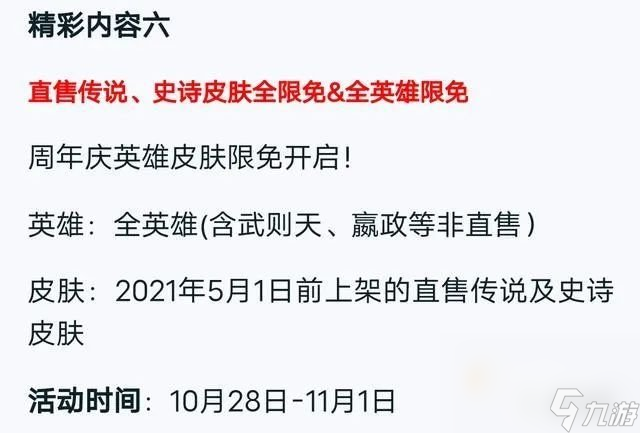 精彩内容六

直售传说、史诗皮肤全限免&全英雄限免

周年庆英雄皮肤限免开启！

英雄：全英雄(含武则天、嬴政等非直售)

皮肤：2021年5月1日前上架的直售传说及史诗皮肤

活动时间：10月28日-11月1日

九游